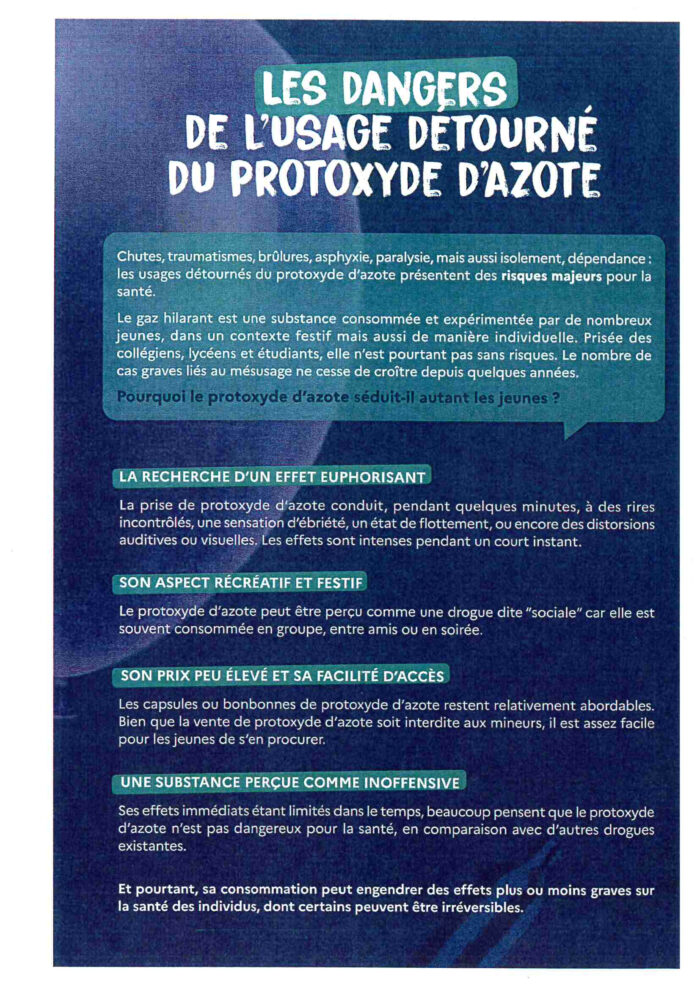 LES DANGERS
DE L'USAGE DÉTOURNÉ
DU PROTOXYDE D'AZOTE

Chutes, traumatismes, brûlures, asphyxie, paralysie, mais aussi isolement, dépendance : les usages détournés du protoxyde d'azote présentent des risques majeurs pour la santé.

Le gaz hilarant est une substance consommée et expérimentée par de nombreux jeunes, dans un contexte festif mais aussi de manière individuelle. Prisée des collégiens, lycéens et étudiants, elle n'est pourtant pas sans risques. Le nombre de cas graves liés au mésusage ne cesse de croître depuis quelques années.

Pourquoi le protoxyde d'azote séduit-il autant les jeunes ?

LA RECHERCHE D'UN EFFET EUPHORISANT

La prise de protoxyde d'azote conduit, pendant quelques minutes, à des rires incontrôlés, une sensation d'ébriété, un état de flottement, ou encore des distorsions auditives ou visuelles. Les effets sont intenses pendant un court instant.

SON ASPECT RÉCRÉATIF ET FESTIF

Le protoxyde d'azote peut être perçu comme une drogue dite "sociale" car elle est souvent consommée en groupe, entre amis ou en soirée.

SON PRIX PEU ÉLEVÉ ET SA FACILITÉ D'ACCÈS

Les capsules ou bonbonnes de protoxyde d'azote restent relativement abordables. Bien que la vente de protoxyde d'azote soit interdite aux mineurs, il est assez facile pour les jeunes de s'en procurer.

UNE SUBSTANCE PERÇUE COMME INOFFENSIVE

Ses effets immédiats étant limités dans le temps, beaucoup pensent que le protoxyde d'azote n'est pas dangereux pour la santé, en comparaison avec d'autres drogues existantes.

Et pourtant, sa consommation peut engendrer des effets plus ou moins graves sur la santé des individus, dont certains peuvent être irréversibles.